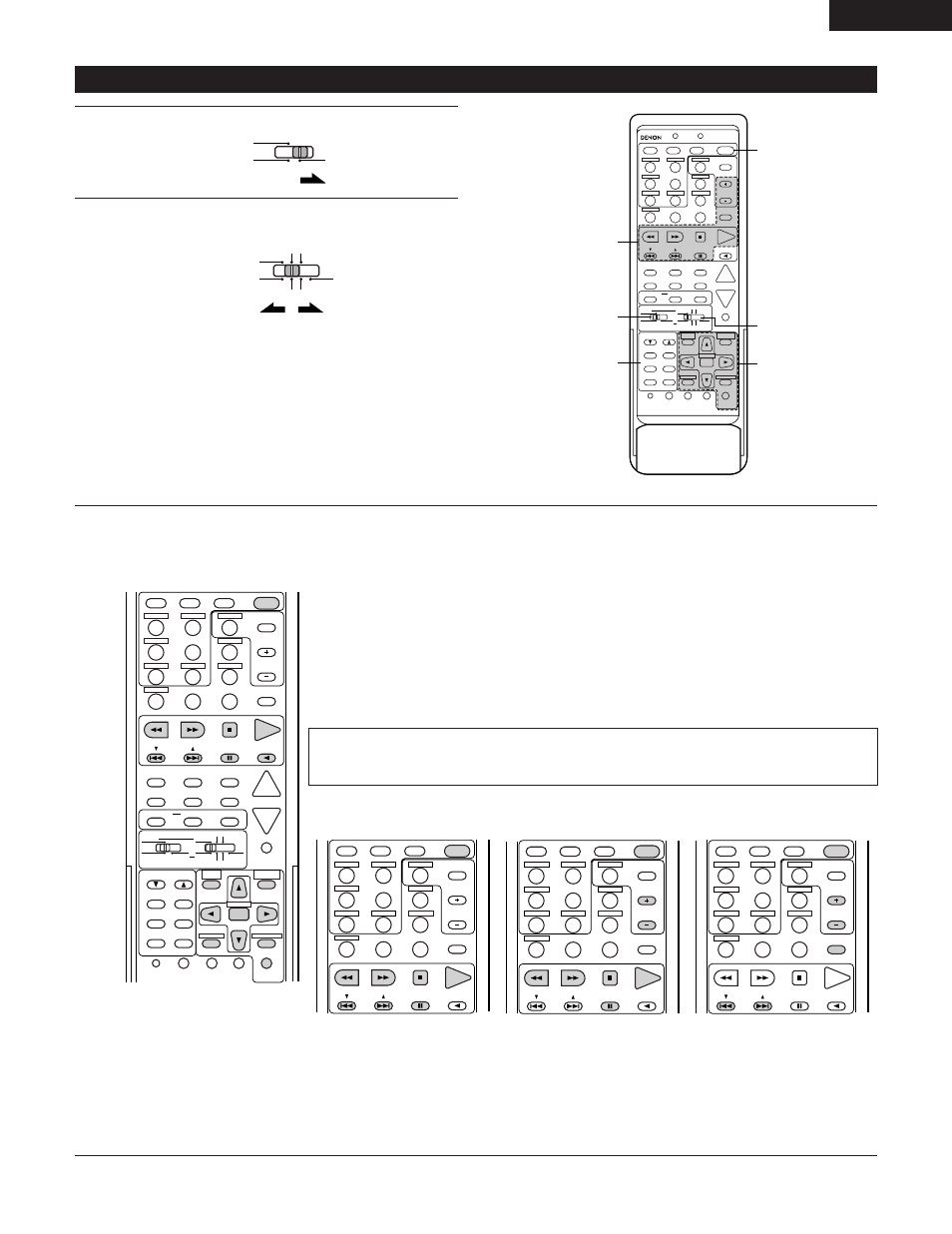 DENON